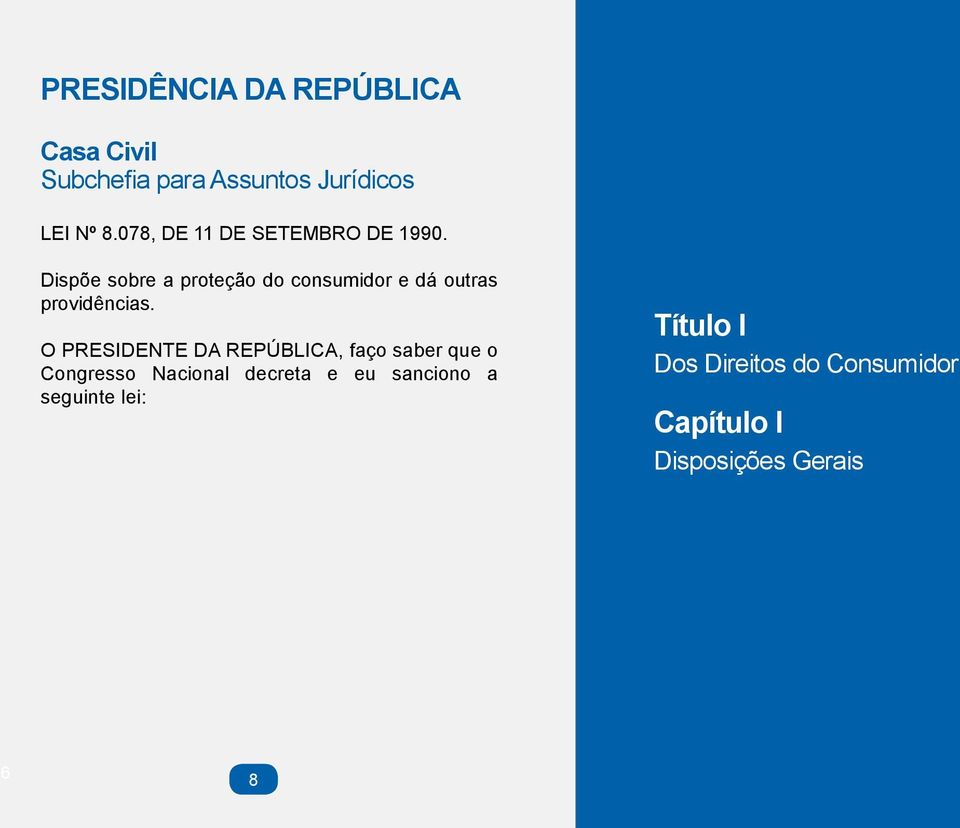 PRESIDÊNCIA DA REPÚBLICA

Casa Civil
Subchefia para Assuntos Jurídicos

LEI Nº 8.078, DE 11 DE SETEMBRO DE 1990.

Dispõe sobre a proteção do consumidor e dá outras providências.

O PRESIDENTE DA REPÚBLICA, faço saber que o Congresso Nacional decreta e eu sanciono a seguinte lei:

6

8

Título I
Dos Direitos do Consumidor

Capítulo I
Disposições Gerais